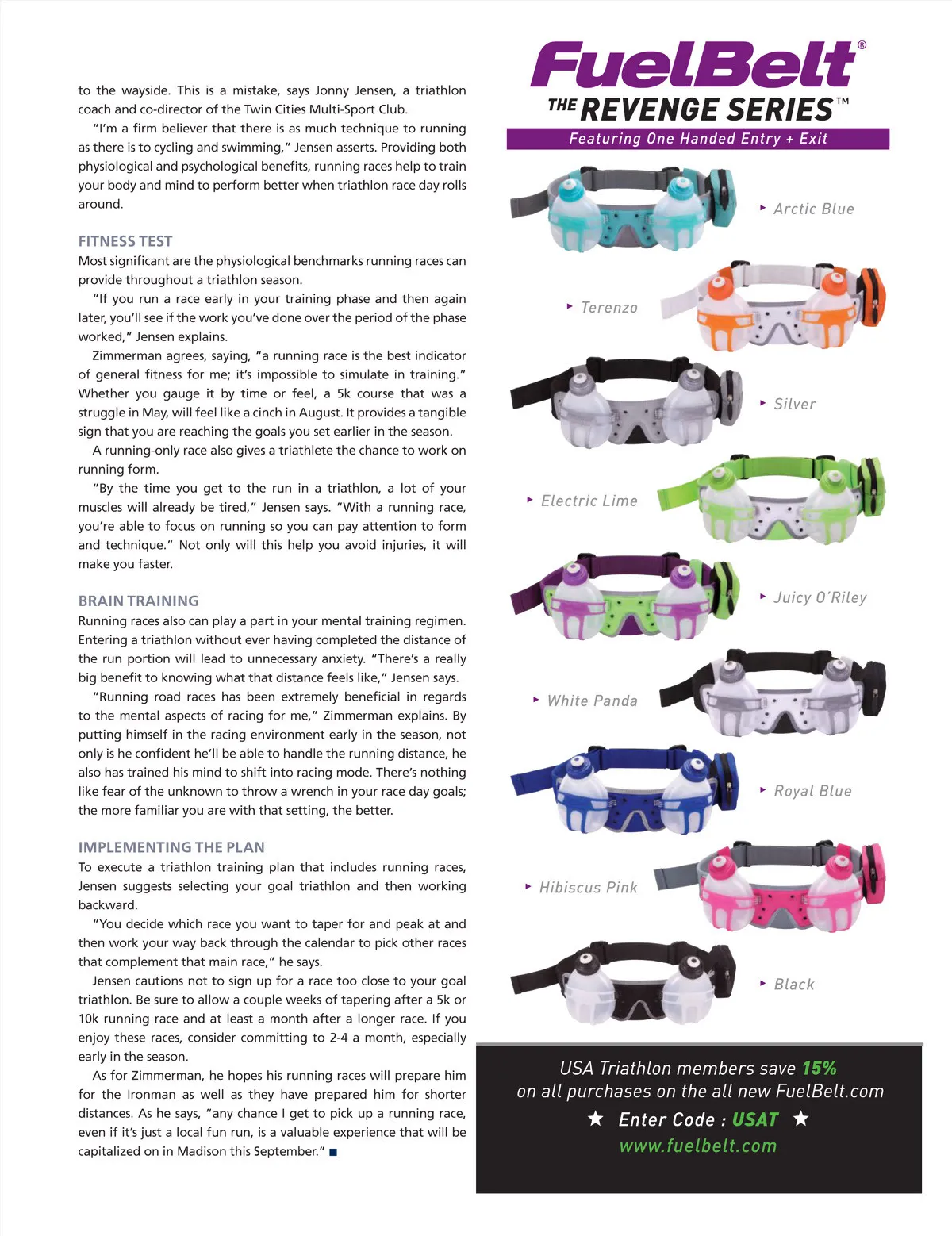 to the wayside. This is a mistake, says Jonny Jensen, a triathlon coach and co-director of the Twin Cities Multi-Sport Club.

"I'm a firm believer that there is as much technique to running as there is to cycling and swimming," Jensen asserts. Providing both physiological and psychological benefits, running races help to train your body and mind to perform better when triathlon race day rolls around.

FITNESS TEST
Most significant are the physiological benchmarks running races can provide throughout a triathlon season.

"If you run a race early in your training phase and then again later, you'll see if the work you've done over the period of the phase worked," Jensen explains.

Zimmerman agrees, saying, "a running race is the best indicator of general fitness for me; it's impossible to simulate in training." Whether you gauge it by time or feel, a 5k course that was a struggle in May, will feel like a cinch in August. It provides a tangible sign that you are reaching the goals you set earlier in the season.

A running-only race also gives a triathlete the chance to work on running form.

"By the time you get to the run in a triathlon, a lot of your muscles will already be tired," Jensen says. "With a running race, you're able to focus on running so you can pay attention to form and technique." Not only will this help you avoid injuries, it will make you faster.

BRAIN TRAINING
Running races also can play a part in your mental training regimen. Entering a triathlon without ever having completed the distance of the run portion will lead to unnecessary anxiety. "There's a really big benefit to knowing what that distance feels like," Jensen says.

"Running road races has been extremely beneficial in regards to the mental aspects of racing for me," Zimmerman explains. By putting himself in the racing environment early in the season, not only is he confident he'll be able to handle the running distance, he also has trained his mind to shift into racing mode. There's nothing like fear of the unknown to throw a wrench in your race day goals; the more familiar you are with that setting, the better.

IMPLEMENTING THE PLAN
To execute a triathlon training plan that includes running races, Jensen suggests selecting your goal triathlon and then working backward.

"You decide which race you want to taper for and peak at and then work your way back through the calendar to pick other races that complement that main race," he says.

Jensen cautions not to sign up for a race too close to your goal triathlon. Be sure to allow a couple weeks of tapering after a 5k or 10k running race and at least a month after a longer race. If you enjoy these races, consider committing to 2-4 a month, especially early in the season.

As for Zimmerman, he hopes his running races will prepare him for the Ironman as well as they have prepared him for shorter distances. As he says, "any chance I get to pick up a running race, even if it's just a local fun run, is a valuable experience that will be capitalized on in Madison this September." ■

FuelBelt®
THE REVENGE SERIES™
Featuring One Handed Entry + Exit

▸ Arctic Blue
▸ Terenzo
▸ Silver
▸ Electric Lime
▸ Juicy O'Riley
▸ White Panda
▸ Royal Blue
▸ Hibiscus Pink
▸ Black

USA Triathlon members save 15%
on all purchases on the all new FuelBelt.com
★ Enter Code : USAT ★
www.fuelbelt.com